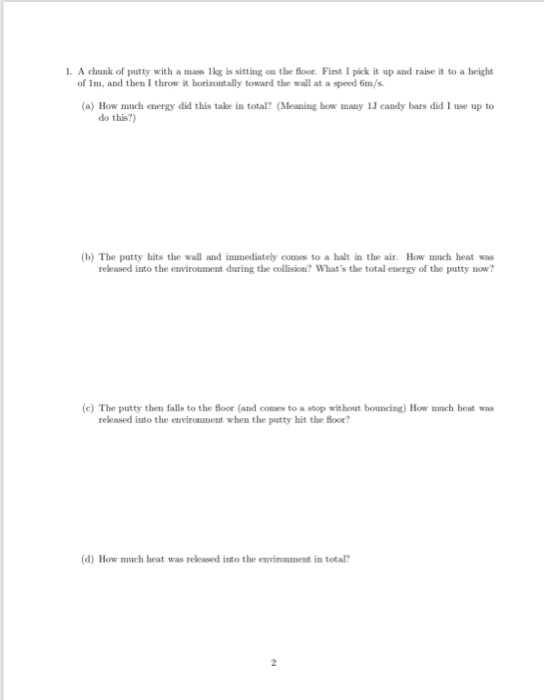 1. A chunk of putty with a mass 1kg is sitting on the floor. First I pick it up and raise it to a height of 1m, and then I throw it horizontally toward the wall at a speed 6m/s.

(a) How much energy did this take in total? (Meaning how many 1J candy bars did I use up to do this?)

(b) The putty hits the wall and immediately comes to a halt in the air. How much heat was released into the environment during the collision? What's the total energy of the putty now?

(c) The putty then falls to the floor (and comes to a stop without bouncing) How much heat was released into the environment when the putty hit the floor?

(d) How much heat was released into the environment in total?

2